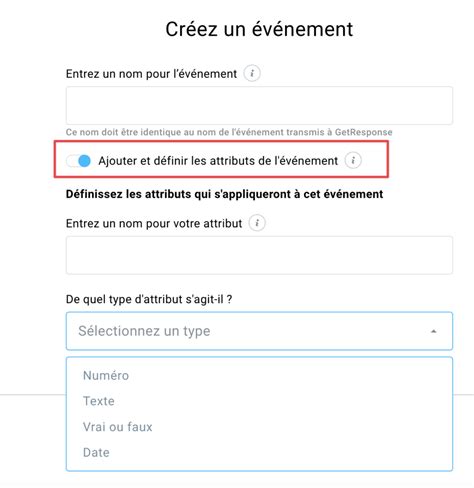 Créez un événement

Entrez un nom pour l'événement i

Ce nom doit être identique au nom de l'événement transmis à GetResponse

Ajouter et définir les attributs de l'événement i

Définissez les attributs qui s'appliqueront à cet événement

Entrez un nom pour votre attribut i

De quel type d'attribut s'agit-il ?

Sélectionnez un type

Numéro
Texte
Vrai ou faux
Date